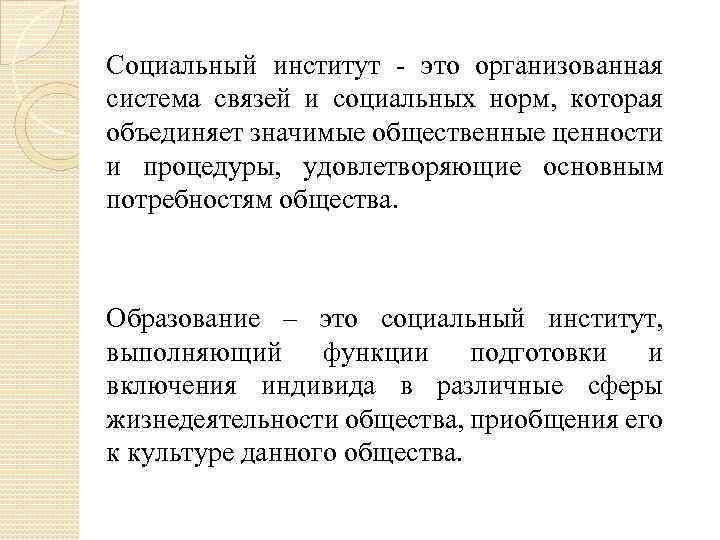 Социальный институт - это организованная система связей и социальных норм, которая объединяет значимые общественные ценности и процедуры, удовлетворяющие основным потребностям общества.

Образование – это социальный институт, выполняющий функции подготовки и включения индивида в различные сферы жизнедеятельности общества, приобщения его к культуре данного общества.